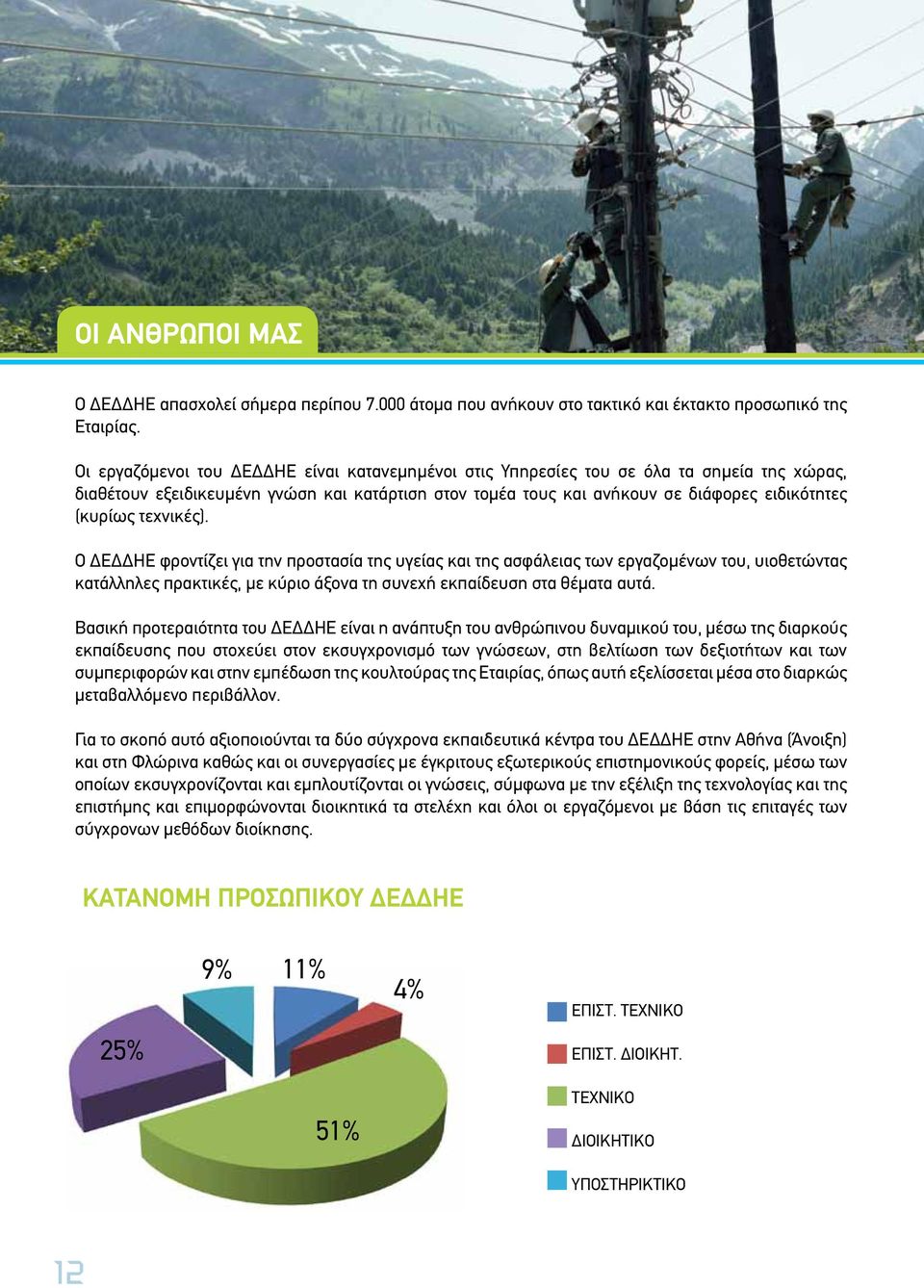 ΟΙ ΑΝΘΡΩΠΟΙ ΜΑΣ

Ο ΔΕΔΔΗΕ απασχολεί σήμερα περίπου 7.000 άτομα που ανήκουν στο τακτικό και έκτακτο προσωπικό της Εταιρίας.

Οι εργαζόμενοι του ΔΕΔΔΗΕ είναι κατανεμημένοι στις Υπηρεσίες του σε όλα τα σημεία της χώρας, διαθέτουν εξειδικευμένη γνώση και κατάρτιση στον τομέα τους και ανήκουν σε διάφορες ειδικότητες (κυρίως τεχνικές).

Ο ΔΕΔΔΗΕ φροντίζει για την προστασία της υγείας και της ασφάλειας των εργαζομένων του, υιοθετώντας κατάλληλες πρακτικές, με κύριο άξονα τη συνεχή εκπαίδευση στα θέματα αυτά.

Βασική προτεραιότητα του ΔΕΔΔΗΕ είναι η ανάπτυξη του ανθρώπινου δυναμικού του, μέσω της διαρκούς εκπαίδευσης που στοχεύει στον εκσυγχρονισμό των γνώσεων, στη βελτίωση των δεξιοτήτων και των συμπεριφορών και στην εμπέδωση της κουλτούρας της Εταιρίας, όπως αυτή εξελίσσεται μέσα στο διαρκώς μεταβαλλόμενο περιβάλλον.

Για το σκοπό αυτό αξιοποιούνται τα δύο σύγχρονα εκπαιδευτικά κέντρα του ΔΕΔΔΗΕ στην Αθήνα (Άνοιξη) και στη Φλώρινα καθώς και οι συνεργασίες με έγκριτους εξωτερικούς επιστημονικούς φορείς, μέσω των οποίων εκσυγχρονίζονται και εμπλουτίζονται οι γνώσεις, σύμφωνα με την εξέλιξη της τεχνολογίας και της επιστήμης και επιμορφώνονται διοικητικά τα στελέχη και όλοι οι εργαζόμενοι με βάση τις επιταγές των σύγχρονων μεθόδων διοίκησης.

ΚΑΤΑΝΟΜΗ ΠΡΟΣΩΠΙΚΟΥ ΔΕΔΔΗΕ

9%
11%
4%
25%
51%

ΕΠΙΣΤ. ΤΕΧΝΙΚΟ
ΕΠΙΣΤ. ΔΙΟΙΚΗΤ.
ΤΕΧΝΙΚΟ
ΔΙΟΙΚΗΤΙΚΟ
ΥΠΟΣΤΗΡΙΚΤΙΚΟ

12